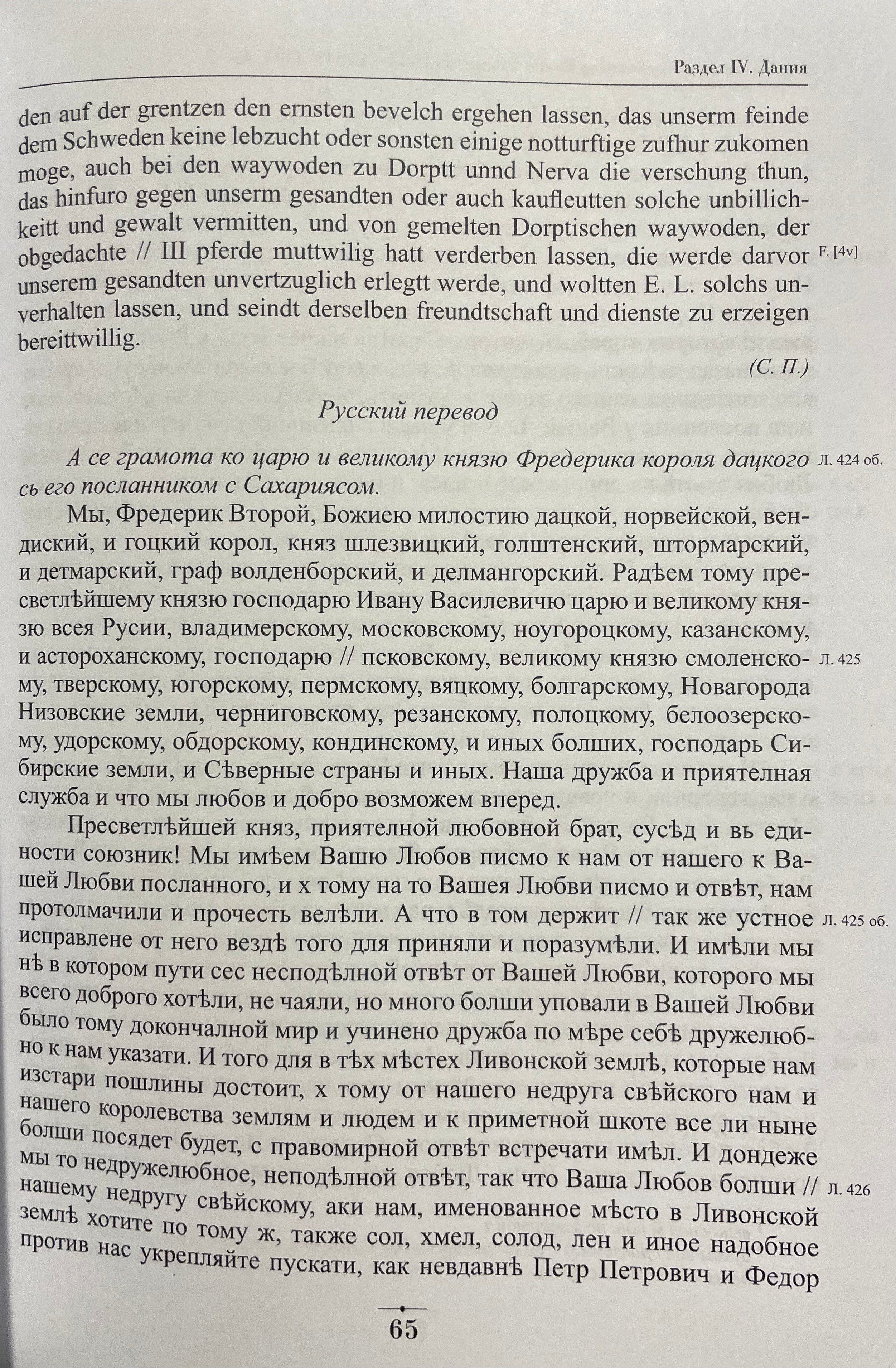 Раздел IV. Дания

den auf der grentzen den ernsten bevelch ergehen lassen, das unserm feinde dem Schweden keine lebzucht oder sonsten einige notturftige zufhur zukomen moge, auch bei den waywoden zu Dorptt unnd Nerva die verschung thun, das hinfuro gegen unserm gesandten oder auch kaufleutten solche unbillichkeitt und gewalt vermitten, und von gemelten Dorptischen waywoden, der obgedachte // III pferde muttwilig hatt verderben lassen, die werde darvor unserem gesandten unvertzuglich erlegtt werde, und woltten E. L. solchs unverhalten lassen, und seindt derselben freundtschaft und dienste zu erzeigen bereittwillig.

F. [4v]

(С. П.)

Русский перевод

А се грамота ко царю и великому князю Фредерика короля дацкого сь его посланником с Сахариясом.

Л. 424 об.

Мы, Фредерик Второй, Божиею милостию дацкой, норвейской, вендиский, и гоцкий корол, княз шлезвицкий, голштенский, штормарский, и детмарский, граф волденборский, и делмангорский. Радѣем тому пресветлѣйшему князю господарю Ивану Василевичю царю и великому князю всея Русии, владимерскому, московскому, ноугороцкому, казанскому, и астороханскому, господарю // псковскому, великому князю смоленскому, тверскому, югорскому, пермскому, вяцкому, болгарскому, Новагорода Низовские земли, черниговскому, резанскому, полоцкому, белоозерскому, удорскому, обдорскому, кондинскому, и иных болших, господарь Сибирские земли, и Сѣверные страны и иных. Наша дружба и приятелная служба и что мы любов и добро возможем вперед.

Л. 425

Пресветлѣйшей княз, приятелной любовной брат, сусѣд и вь единости союзник! Мы имѣем Вашю Любов писмо к нам от нашего к Вашей Любви посланного, и х тому на то Вашея Любви писмо и отвѣт, нам протолмачили и прочесть велѣли. А что в том держит // так же устное исправлене от него вездѣ того для приняли и поразумѣли. И имѣли мы нѣ в котором пути сес несподѣлной отвѣт от Вашей Любви, которого мы всего доброго хотѣли, не чаяли, но много болши уповали в Вашей Любви было тому докончалной мир и учинено дружба по мѣре себѣ дружелюбно к нам указати. И того для в тѣх мѣстех Ливонской землѣ, которые нам изстари пошлины достоит, х тому от нашего недруга свѣйского нам и нашего королевства землям и людем и к приметной шкоте все ли ныне болши посядет будет, с правомирной отвѣт встречати имѣл. И дондеже мы то недружелюбное, неподѣлной отвѣт, так что Ваша Любов болши // нашему недругу свѣйскому, аки нам, именованное мѣсто в Ливонской землѣ хотите по тому ж, также сол, хмел, солод, лен и иное надобное против нас укрепляйте пускати, как невдавнѣ Петр Петрович и Федор

Л. 425 об.

Л. 426

65